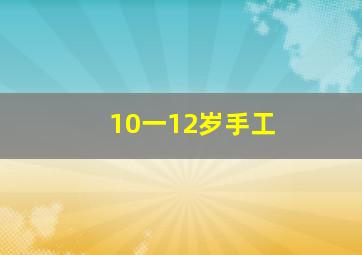 10一12岁手工